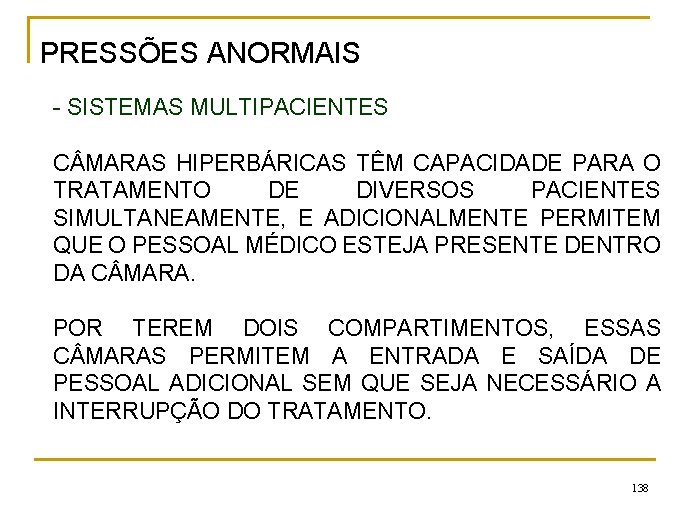 PRESSÕES ANORMAIS

- SISTEMAS MULTIPACIENTES

CÂMARAS HIPERBÁRICAS TÊM CAPACIDADE PARA O TRATAMENTO DE DIVERSOS PACIENTES SIMULTANEAMENTE, E ADICIONALMENTE PERMITEM QUE O PESSOAL MÉDICO ESTEJA PRESENTE DENTRO DA CÂMARA.

POR TEREM DOIS COMPARTIMENTOS, ESSAS CÂMARAS PERMITEM A ENTRADA E SAÍDA DE PESSOAL ADICIONAL SEM QUE SEJA NECESSÁRIO A INTERRUPÇÃO DO TRATAMENTO.

138